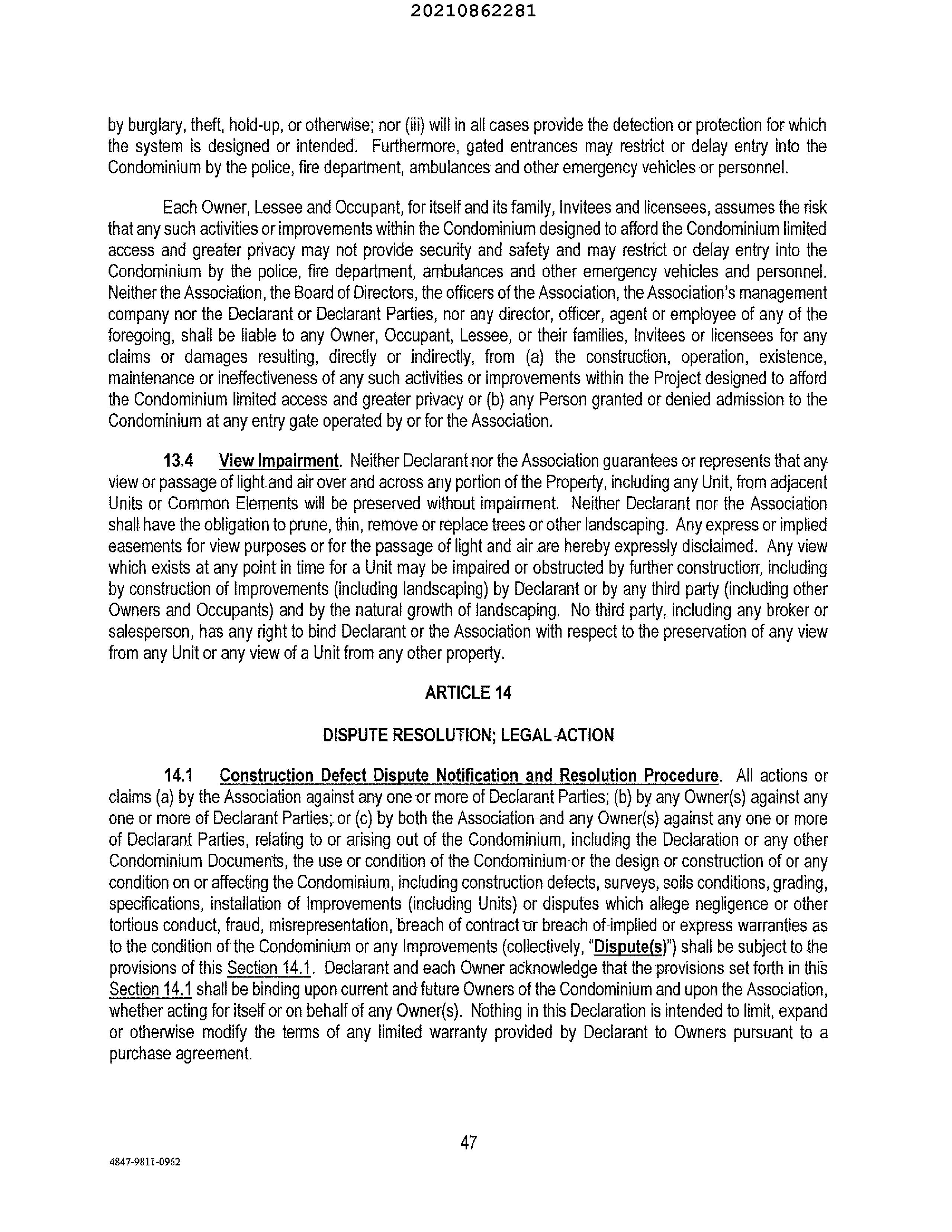 20210862281

by burglary, theft, hold-up, or otherwise; nor (iii) will in all cases provide the detection or protection for which the system is designed or intended. Furthermore, gated entrances may restrict or delay entry into the Condominium by the police, fire department, ambulances and other emergency vehicles or personnel.

Each Owner, Lessee and Occupant, for itself and its family, Invitees and licensees, assumes the risk that any such activities or improvements within the Condominium designed to afford the Condominium limited access and greater privacy may not provide security and safety and may restrict or delay entry into the Condominium by the police, fire department, ambulances and other emergency vehicles and personnel. Neither the Association, the Board of Directors, the officers of the Association, the Association's management company nor the Declarant or Declarant Parties, nor any director, officer, agent or employee of any of the foregoing, shall be liable to any Owner, Occupant, Lessee, or their families, Invitees or licensees for any claims or damages resulting, directly or indirectly, from (a) the construction, operation, existence, maintenance or ineffectiveness of any such activities or improvements within the Project designed to afford the Condominium limited access and greater privacy or (b) any Person granted or denied admission to the Condominium at any entry gate operated by or for the Association.

13.4 View Impairment. Neither Declarant nor the Association guarantees or represents that any view or passage of light and air over and across any portion of the Property, including any Unit, from adjacent Units or Common Elements will be preserved without impairment. Neither Declarant nor the Association shall have the obligation to prune, thin, remove or replace trees or other landscaping. Any express or implied easements for view purposes or for the passage of light and air are hereby expressly disclaimed. Any view which exists at any point in time for a Unit may be impaired or obstructed by further construction, including by construction of Improvements (including landscaping) by Declarant or by any third party (including other Owners and Occupants) and by the natural growth of landscaping. No third party, including any broker or salesperson, has any right to bind Declarant or the Association with respect to the preservation of any view from any Unit or any view of a Unit from any other property.

ARTICLE 14

DISPUTE RESOLUTION; LEGAL ACTION

14.1 Construction Defect Dispute Notification and Resolution Procedure. All actions or claims (a) by the Association against any one or more of Declarant Parties; (b) by any Owner(s) against any one or more of Declarant Parties; or (c) by both the Association and any Owner(s) against any one or more of Declarant Parties, relating to or arising out of the Condominium, including the Declaration or any other Condominium Documents, the use or condition of the Condominium or the design or construction of or any condition on or affecting the Condominium, including construction defects, surveys, soils conditions, grading, specifications, installation of Improvements (including Units) or disputes which allege negligence or other tortious conduct, fraud, misrepresentation, breach of contract or breach of implied or express warranties as to the condition of the Condominium or any Improvements (collectively, "Dispute(s)") shall be subject to the provisions of this Section 14.1. Declarant and each Owner acknowledge that the provisions set forth in this Section 14.1 shall be binding upon current and future Owners of the Condominium and upon the Association, whether acting for itself or on behalf of any Owner(s). Nothing in this Declaration is intended to limit, expand or otherwise modify the terms of any limited warranty provided by Declarant to Owners pursuant to a purchase agreement.

47

4847-9811-0962